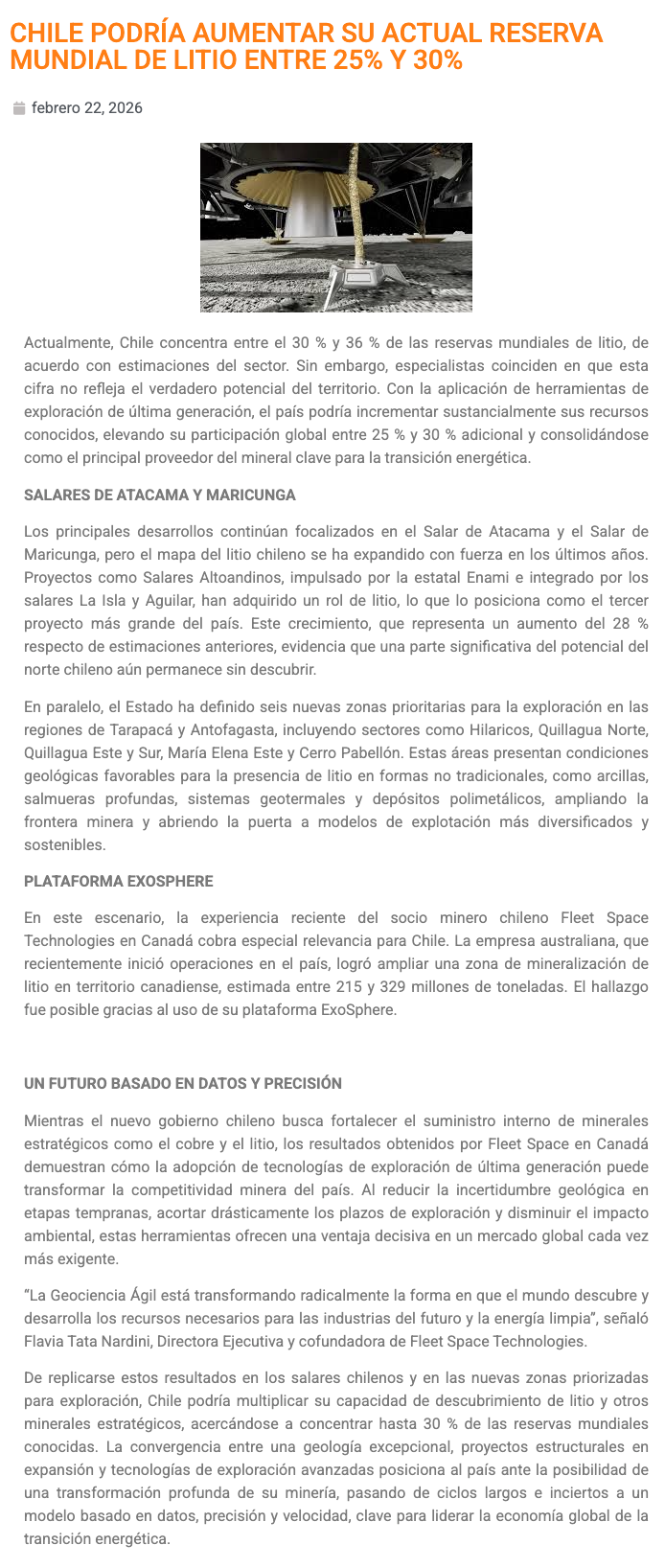 CHILE PODRÍA AUMENTAR SU ACTUAL RESERVA MUNDIAL DE LITIO ENTRE 25% Y 30%

febrero 22, 2026

Actualmente, Chile concentra entre el 30 % y 36 % de las reservas mundiales de litio, de acuerdo con estimaciones del sector. Sin embargo, especialistas coinciden en que esta cifra no refleja el verdadero potencial del territorio. Con la aplicación de herramientas de exploración de última generación, el país podría incrementar sustancialmente sus recursos conocidos, elevando su participación global entre 25 % y 30 % adicional y consolidándose como el principal proveedor del mineral clave para la transición energética.

SALARES DE ATACAMA Y MARICUNGA

Los principales desarrollos continúan focalizados en el Salar de Atacama y el Salar de Maricunga, pero el mapa del litio chileno se ha expandido con fuerza en los últimos años. Proyectos como Salares Altoandinos, impulsado por la estatal Enami e integrado por los salares La Isla y Aguilar, han adquirido un rol de litio, lo que lo posiciona como el tercer proyecto más grande del país. Este crecimiento, que representa un aumento del 28 % respecto de estimaciones anteriores, evidencia que una parte significativa del potencial del norte chileno aún permanece sin descubrir.

En paralelo, el Estado ha definido seis nuevas zonas prioritarias para la exploración en las regiones de Tarapacá y Antofagasta, incluyendo sectores como Hilaricos, Quillagua Norte, Quillagua Este y Sur, María Elena Este y Cerro Pabellón. Estas áreas presentan condiciones geológicas favorables para la presencia de litio en formas no tradicionales, como arcillas, salmueras profundas, sistemas geotermales y depósitos polimetálicos, ampliando la frontera minera y abriendo la puerta a modelos de explotación más diversificados y sostenibles.

PLATAFORMA EXOSPHERE

En este escenario, la experiencia reciente del socio minero chileno Fleet Space Technologies en Canadá cobra especial relevancia para Chile. La empresa australiana, que recientemente inició operaciones en el país, logró ampliar una zona de mineralización de litio en territorio canadiense, estimada entre 215 y 329 millones de toneladas. El hallazgo fue posible gracias al uso de su plataforma ExoSphere.

UN FUTURO BASADO EN DATOS Y PRECISIÓN

Mientras el nuevo gobierno chileno busca fortalecer el suministro interno de minerales estratégicos como el cobre y el litio, los resultados obtenidos por Fleet Space en Canadá demuestran cómo la adopción de tecnologías de exploración de última generación puede transformar la competitividad minera del país. Al reducir la incertidumbre geológica en etapas tempranas, acortar drásticamente los plazos de exploración y disminuir el impacto ambiental, estas herramientas ofrecen una ventaja decisiva en un mercado global cada vez más exigente.

"La Geociencia Ágil está transformando radicalmente la forma en que el mundo descubre y desarrolla los recursos necesarios para las industrias del futuro y la energía limpia", señaló Flavia Tata Nardini, Directora Ejecutiva y cofundadora de Fleet Space Technologies.

De replicarse estos resultados en los salares chilenos y en las nuevas zonas priorizadas para exploración, Chile podría multiplicar su capacidad de descubrimiento de litio y otros minerales estratégicos, acercándose a concentrar hasta 30 % de las reservas mundiales conocidas. La convergencia entre una geología excepcional, proyectos estructurales en expansión y tecnologías de exploración avanzadas posiciona al país ante la posibilidad de una transformación profunda de su minería, pasando de ciclos largos e inciertos a un modelo basado en datos, precisión y velocidad, clave para liderar la economía global de la transición energética.